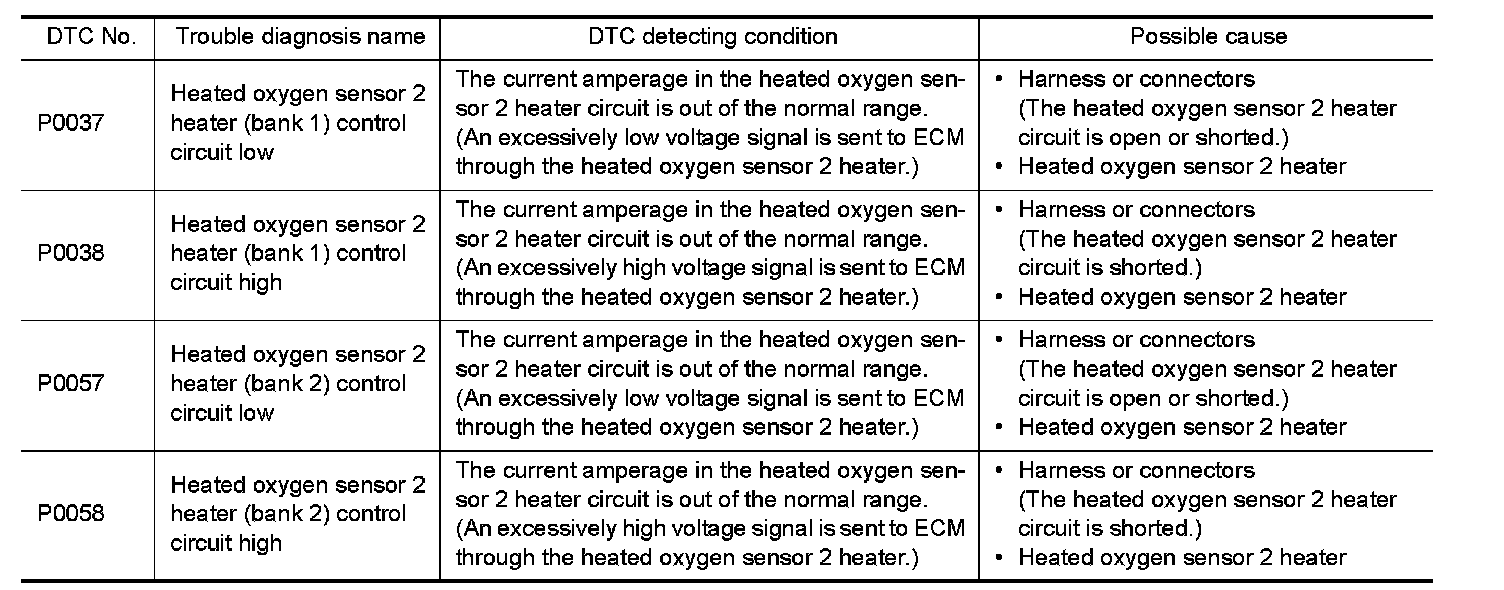 | DTC No. | Trouble diagnosis name | DTC detecting condition | Possible cause |
|---|---|---|---|
| P0037 | Heated oxygen sensor 2 heater (bank 1) control circuit low | The current amperage in the heated oxygen sensor 2 heater circuit is out of the normal range. (An excessively low voltage signal is sent to ECM through the heated oxygen sensor 2 heater.) | • Harness or connectors (The heated oxygen sensor 2 heater circuit is open or shorted.) • Heated oxygen sensor 2 heater |
| P0038 | Heated oxygen sensor 2 heater (bank 1) control circuit high | The current amperage in the heated oxygen sensor 2 heater circuit is out of the normal range. (An excessively high voltage signal is sent to ECM through the heated oxygen sensor 2 heater.) | • Harness or connectors (The heated oxygen sensor 2 heater circuit is shorted.) • Heated oxygen sensor 2 heater |
| P0057 | Heated oxygen sensor 2 heater (bank 2) control circuit low | The current amperage in the heated oxygen sensor 2 heater circuit is out of the normal range. (An excessively low voltage signal is sent to ECM through the heated oxygen sensor 2 heater.) | • Harness or connectors (The heated oxygen sensor 2 heater circuit is open or shorted.) • Heated oxygen sensor 2 heater |
| P0058 | Heated oxygen sensor 2 heater (bank 2) control circuit high | The current amperage in the heated oxygen sensor 2 heater circuit is out of the normal range. (An excessively high voltage signal is sent to ECM through the heated oxygen sensor 2 heater.) | • Harness or connectors (The heated oxygen sensor 2 heater circuit is shorted.) • Heated oxygen sensor 2 heater |